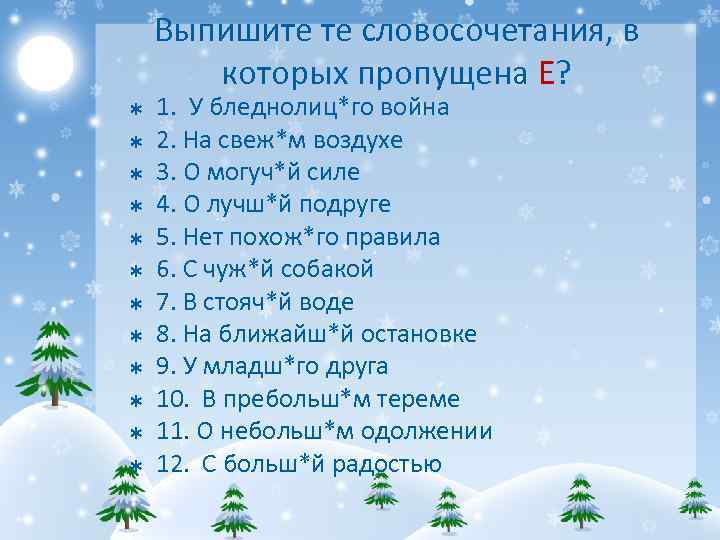 Выпишите те словосочетания, в которых пропущена Е?

1. У бледнолиц*го война
2. На свеж*м воздухе
3. О могуч*й силе
4. О лучш*й подруге
5. Нет похож*го правила
6. С чуж*й собакой
7. В стояч*й воде
8. На ближайш*й остановке
9. У младш*го друга
10. В пребольш*м тереме
11. О небольш*м одолжении
12. С больш*й радостью